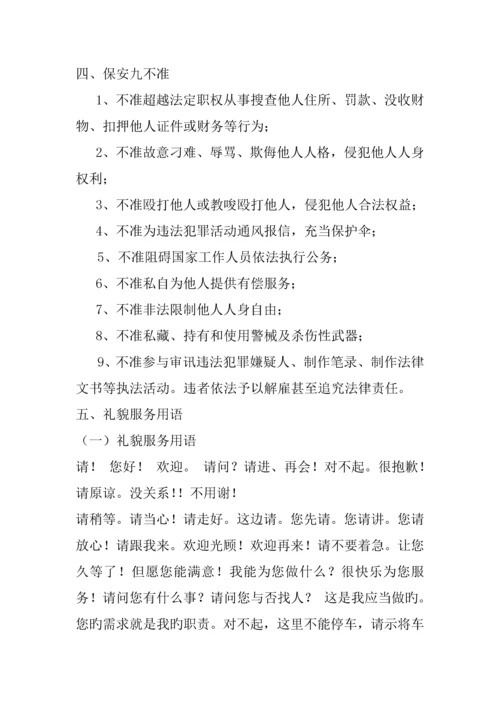 四、保安九不准

1、不准超越法定职权从事搜查他人住所、罚款、没收财物、扣押他人证件或财务等行为；

2、不准故意刁难、辱骂、欺侮他人人格，侵犯他人人身权利；

3、不准殴打他人或教唆殴打他人，侵犯他人合法权益；

4、不准为违法犯罪活动通风报信，充当保护伞；

5、不准阻碍国家工作人员依法执行公务；

6、不准私自为他人提供有偿服务；

7、不准非法限制他人人身自由；

8、不准私藏、持有和使用警械及杀伤性武器；

9、不准参与审讯违法犯罪嫌疑人、制作笔录、制作法律文书等执法活动。违者依法予以解雇甚至追究法律责任。

五、礼貌服务用语

（一）礼貌服务用语

请！ 您好！ 欢迎。 请问？请进、再会！对不起。很抱歉！请原谅。没关系！！不用谢！

请稍等。请当心！请走好。这边请。您先请。您请讲。您请放心！请跟我来。欢迎光顾！欢迎再来！请不要着急。让您久等了！但愿您能满意！我能为您做什么？很快乐为您服务！请问您有什么事？请问您与否找人？ 这是我应当做旳。您旳需求就是我旳职责。对不起，这里不能停车，请示将车